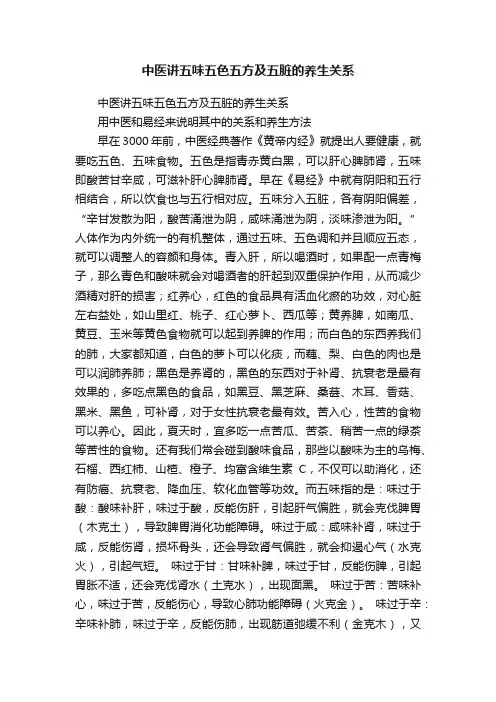 中医讲五味五色五方及五脏的养生关系

中医讲五味五色五方及五脏的养生关系

用中医和易经来说明其中的关系和养生方法

早在 3000 年前，中医经典著作《黄帝内经》就提出人要健康，就要吃五色、五味食物。五色是指青赤黄白黑，可以肝心脾肺肾，五味即酸苦甘辛咸，可滋补肝心脾肺肾。早在《易经》中就有阴阳和五行相结合，所以饮食也与五行相对应。五味分入五脏，各有阴阳偏差，“辛甘发散为阳，酸苦涌泄为阴，咸味涌泄为阴，淡味渗泄为阳。”人体作为内外统一的有机整体，通过五味、五色调和并且顺应五态，就可以调整人的容颜和身体。青入肝，所以喝酒时，如果配一点青梅子，那么青色和酸味就会对喝酒者的肝起到双重保护作用，从而减少酒精对肝的损害；红养心，红色的食品具有活血化瘀的功效，对心脏左右益处，如山里红、桃子、红心萝卜、西瓜等；黄养脾，如南瓜、黄豆、玉米等黄色食物就可以起到养脾的作用；而白色的东西养我们的肺，大家都知道，白色的萝卜可以化痰，而藕、梨、白色的肉也是可以润肺养肺；黑色是养肾的，黑色的东西对于补肾、抗衰老是最有效果的，多吃点黑色的食品，如黑豆、黑芝麻、桑葚、木耳、香菇、黑米、黑鱼，可补肾，对于女性抗衰老最有效。苦入心，性苦的食物可以养心。因此，夏天时，宜多吃一点苦瓜、苦茶、稍苦一点的绿茶等苦性的食物。还有我们常会碰到酸味食品，那些以酸味为主的乌梅、石榴、西红柿、山楂、橙子、均富含维生素 C，不仅可以助消化，还有防癌、抗衰老、降血压、软化血管等功效。而五味指的是：味过于酸：酸味补肝，味过于酸，反能伤肝，引起肝气偏胜，就会克伐脾胃（木克土），导致脾胃消化功能障碍。味过于咸：咸味补肾，味过于咸，反能伤肾，损坏骨头，还会导致肾气偏胜，就会抑遏心气（水克火），引起气短。 味过于甘：甘味补脾，味过于甘，反能伤脾，引起胃胀不适，还会克伐肾水（土克水），出现面黑。 味过于苦：苦味补心，味过于苦，反能伤心，导致心肺功能障碍（火克金）。 味过于辛：辛味补肺，味过于辛，反能伤肺，出现筋道弛缓不利（金克木），又